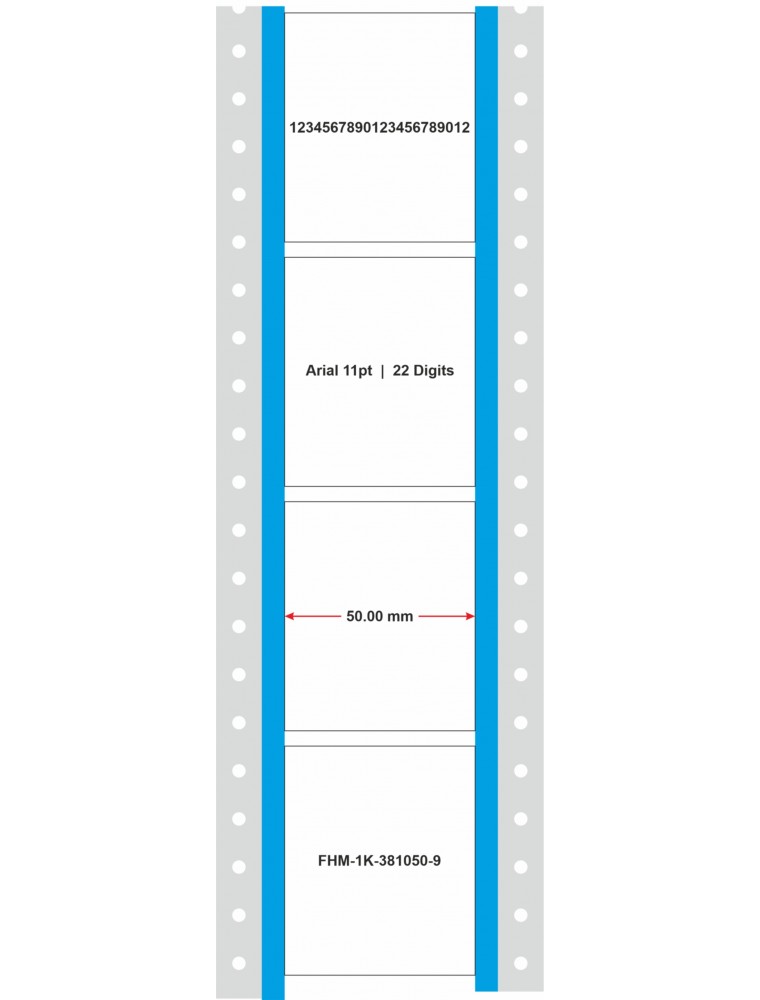 1234567890123456789012

Arial 11pt | 22 Digits

50.00 mm

FHM-1K-381050-9